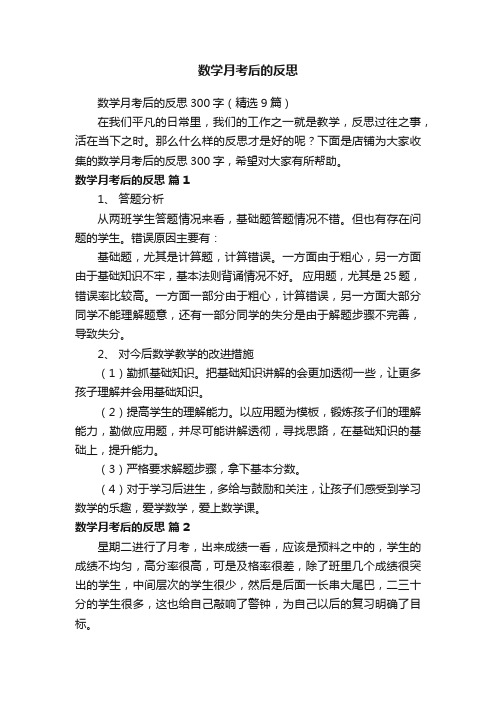 数学月考后的反思

数学月考后的反思 300 字（精选 9 篇）

在我们平凡的日常里，我们的工作之一就是教学，反思过往之事，活在当下之时。那么什么样的反思才是好的呢？下面是店铺为大家收集的数学月考后的反思 300 字，希望对大家有所帮助。

数学月考后的反思 篇 1

1、 答题分析

从两班学生答题情况来看，基础题答题情况不错。但也有存在问题的学生。错误原因主要有：

基础题，尤其是计算题，计算错误。一方面由于粗心，另一方面由于基础知识不牢，基本法则背诵情况不好。 应用题，尤其是 25 题，错误率比较高。一方面一部分由于粗心，计算错误，另一方面大部分同学不能理解题意，还有一部分同学的失分是由于解题步骤不完善，导致失分。

2、 对今后数学教学的改进措施

（1）勤抓基础知识。把基础知识讲解的会更加透彻一些，让更多孩子理解并会用基础知识。

（2）提高学生的理解能力。以应用题为模板，锻炼孩子们的理解能力，勤做应用题，并尽可能讲解透彻，寻找思路，在基础知识的基础上，提升能力。

（3）严格要求解题步骤，拿下基本分数。

（4）对于学习后进生，多给与鼓励和关注，让孩子们感受到学习数学的乐趣，爱学数学，爱上数学课。

数学月考后的反思 篇 2

星期二进行了月考，出来成绩一看，应该是预料之中的，学生的成绩不均匀，高分率很高，可是及格率很差，除了班里几个成绩很突出的学生，中间层次的学生很少，然后是后面一长串大尾巴，二三十分的学生很多，这也给自己敲响了警钟，为自己以后的复习明确了目标。